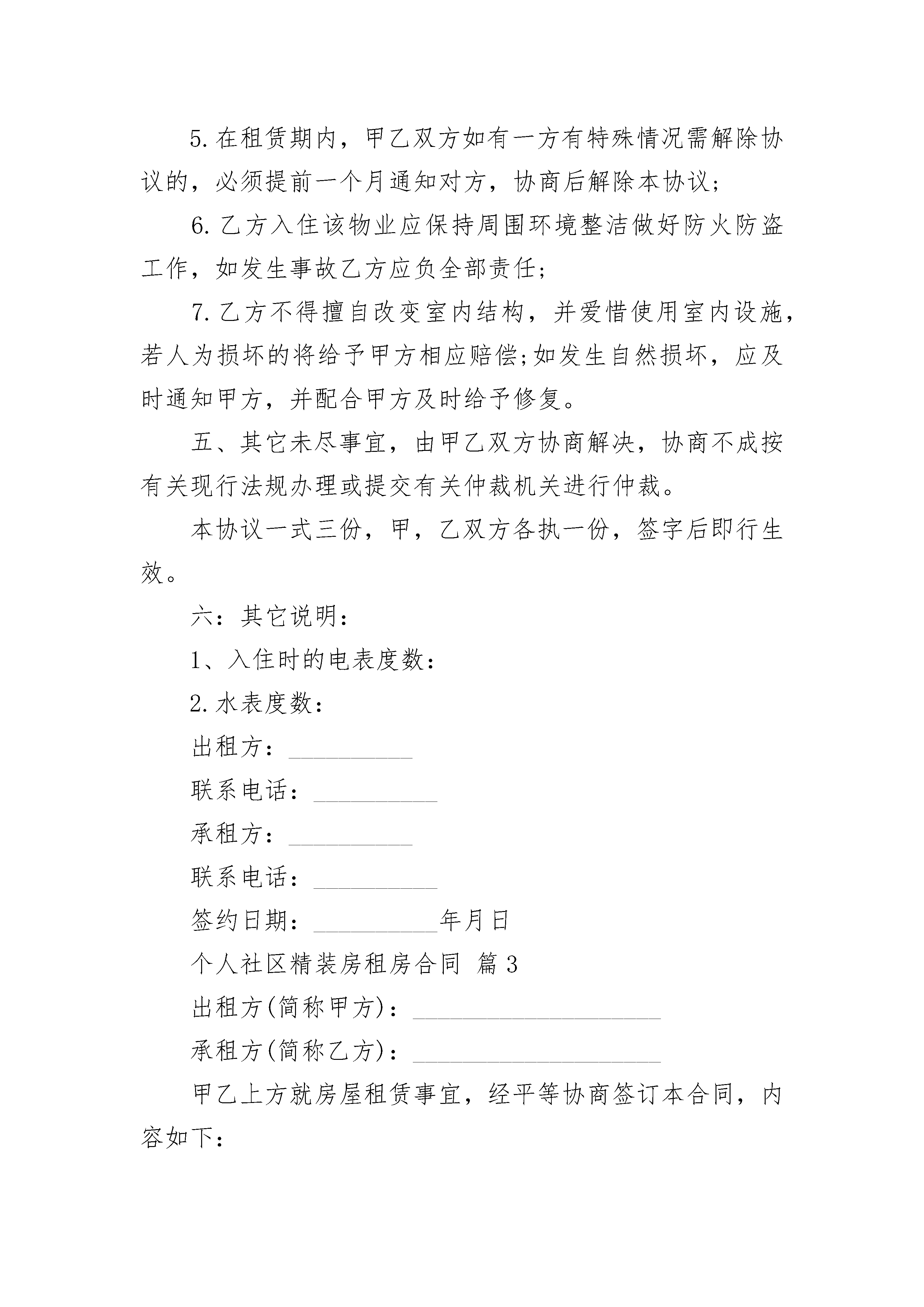 5.在租赁期内，甲乙双方如有一方有特殊情况需解除协议的，必须提前一个月通知对方，协商后解除本协议；

6.乙方入住该物业应保持周围环境整洁做好防火防盗工作，如发生事故乙方应负全部责任；

7.乙方不得擅自改变室内结构，并爱惜使用室内设施，若人为损坏的将给予甲方相应赔偿;如发生自然损坏，应及时通知甲方，并配合甲方及时给予修复。

五、其它未尽事宜，由甲乙双方协商解决，协商不成按有关现行法规办理或提交有关仲裁机关进行仲裁。

本协议一式三份，甲，乙双方各执一份，签字后即行生效。

六：其它说明：

1、入住时的电表度数：

2.水表度数：

出租方：__________

联系电话：__________

承租方：__________

联系电话：__________

签约日期：__________年月日

个人社区精装房租房合同 篇3

出租方(简称甲方)：____________________

承租方(简称乙方)：____________________

甲乙上方就房屋租赁事宜，经平等协商签订本合同，内容如下：